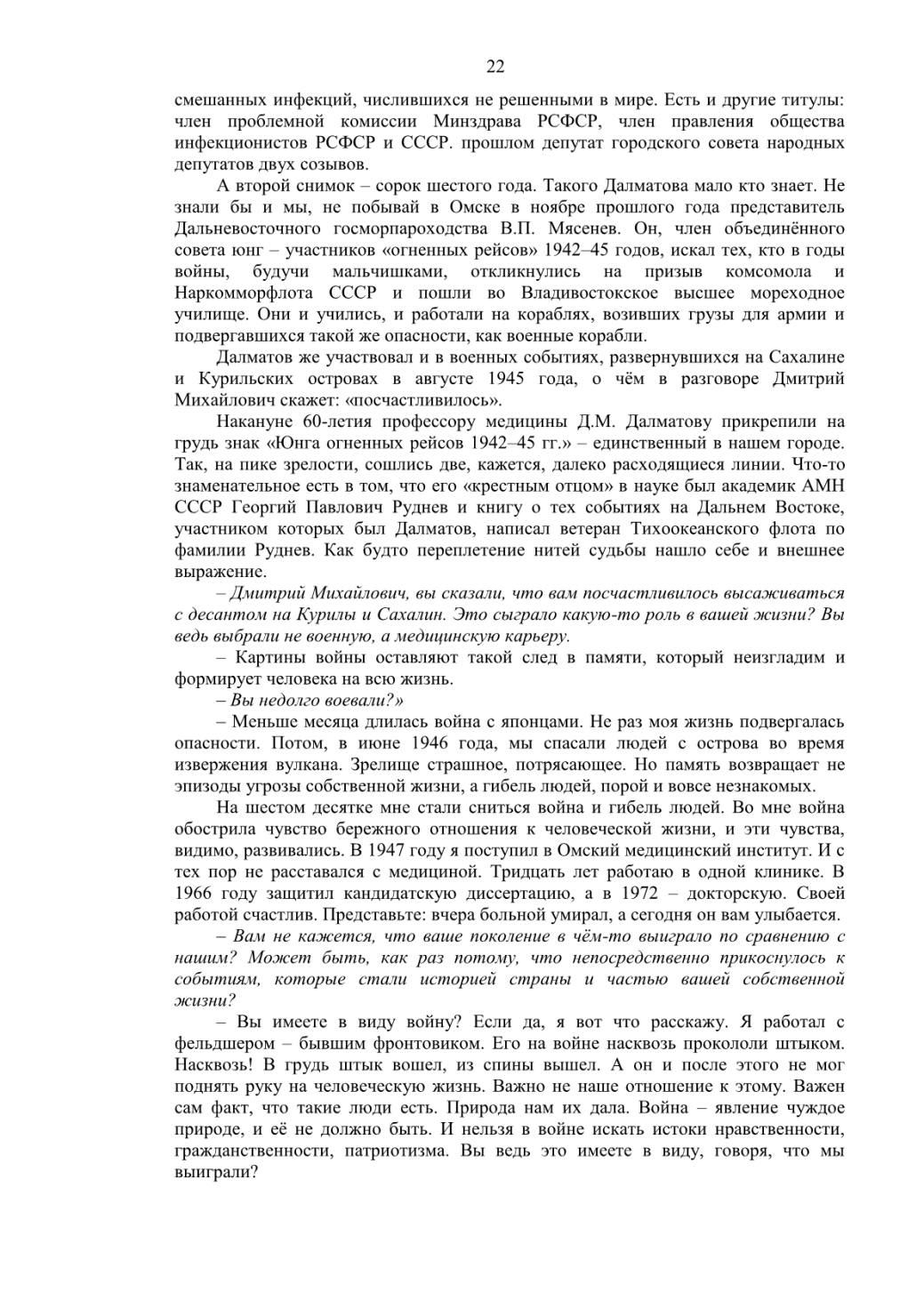 22

смешанных инфекций, числившихся не решенными в мире. Есть и другие титулы: член проблемной комиссии Минздрава РСФСР, член правления общества инфекционистов РСФСР и СССР. прошлом депутат городского совета народных депутатов двух созывов.

А второй снимок – сорок шестого года. Такого Далматова мало кто знает. Не знали бы и мы, не побывай в Омске в ноябре прошлого года представитель Дальневосточного госморпароходства В.П. Мясенев. Он, член объединённого совета юнг – участников «огненных рейсов» 1942–45 годов, искал тех, кто в годы войны, будучи мальчишками, откликнулись на призыв комсомола и Наркомморфлота СССР и пошли во Владивостокское высшее мореходное училище. Они и учились, и работали на кораблях, возивших грузы для армии и подвергавшихся такой же опасности, как военные корабли.

Далматов же участвовал и в военных событиях, развернувшихся на Сахалине и Курильских островах в августе 1945 года, о чём в разговоре Дмитрий Михайлович скажет: «посчастливилось».

Накануне 60-летия профессору медицины Д.М. Далматову прикрепили на грудь знак «Юнга огненных рейсов 1942–45 гг.» – единственный в нашем городе. Так, на пике зрелости, сошлись две, кажется, далеко расходящиеся линии. Что-то знаменательное есть в том, что его «крестным отцом» в науке был академик АМН СССР Георгий Павлович Руднев и книгу о тех событиях на Дальнем Востоке, участником которых был Далматов, написал ветеран Тихоокеанского флота по фамилии Руднев. Как будто переплетение нитей судьбы нашло себе и внешнее выражение.

– Дмитрий Михайлович, вы сказали, что вам посчастливилось высаживаться с десантом на Курилы и Сахалин. Это сыграло какую-то роль в вашей жизни? Вы ведь выбрали не военную, а медицинскую карьеру.

– Картины войны оставляют такой след в памяти, который неизгладим и формирует человека на всю жизнь.

– Вы недолго воевали?»

– Меньше месяца длилась война с японцами. Не раз моя жизнь подвергалась опасности. Потом, в июне 1946 года, мы спасали людей с острова во время извержения вулкана. Зрелище страшное, потрясающее. Но память возвращает не эпизоды угрозы собственной жизни, а гибель людей, порой и вовсе незнакомых.

На шестом десятке мне стали сниться война и гибель людей. Во мне война обострила чувство бережного отношения к человеческой жизни, и эти чувства, видимо, развивались. В 1947 году я поступил в Омский медицинский институт. И с тех пор не расставался с медициной. Тридцать лет работаю в одной клинике. В 1966 году защитил кандидатскую диссертацию, а в 1972 – докторскую. Своей работой счастлив. Представьте: вчера больной умирал, а сегодня он вам улыбается.

– Вам не кажется, что ваше поколение в чём-то выиграло по сравнению с нашим? Может быть, как раз потому, что непосредственно прикоснулось к событиям, которые стали историей страны и частью вашей собственной жизни?

– Вы имеете в виду войну? Если да, я вот что расскажу. Я работал с фельдшером – бывшим фронтовиком. Его на войне насквозь прокололи штыком. Насквозь! В грудь штык вошел, из спины вышел. А он и после этого не мог поднять руку на человеческую жизнь. Важно не наше отношение к этому. Важен сам факт, что такие люди есть. Природа нам их дала. Война – явление чуждое природе, и её не должно быть. И нельзя в войне искать истоки нравственности, гражданственности, патриотизма. Вы ведь это имеете в виду, говоря, что мы выиграли?